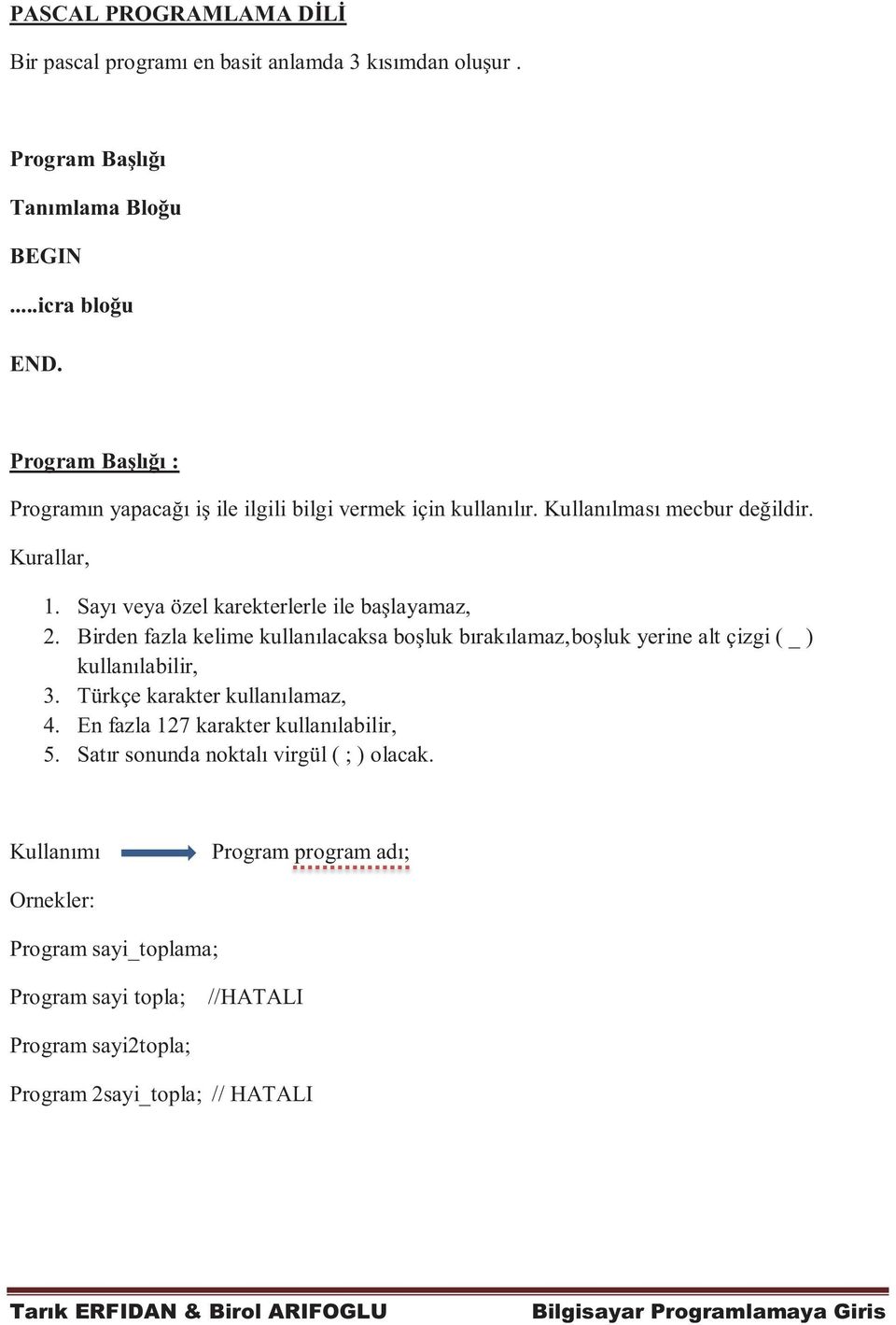 PASCAL PROGRAMLAMA DİLİ

Bir pascal programı en basit anlamda 3 kısımdan oluşur .

Program Başlığı

Tanımlama Bloğu

BEGIN

.....icra bloğu

END.

Program Başlığı :

Programın yapacağı iş ile ilgili bilgi vermek için kullanılır. Kullanılması mecbur değildir.

Kurallar,

1. Sayı veya özel karekterlerle ile başlayamaz,
2. Birden fazla kelime kullanılacaksa boşluk bırakılamaz,boşluk yerine alt çizgi ( _ ) kullanılabilir,
3. Türkçe karakter kullanılamaz,
4. En fazla 127 karakter kullanılabilir,
5. Satır sonunda noktalı virgül ( ; ) olacak.

Kullanımı Program program adı;

Ornekler:

Program sayi_toplama;

Program sayi topla; //HATALI

Program sayi2topla;

Program 2sayi_topla; // HATALI

Tarık ERFIDAN & Birol ARIFOGLU Bilgisayar Programlamaya Giris